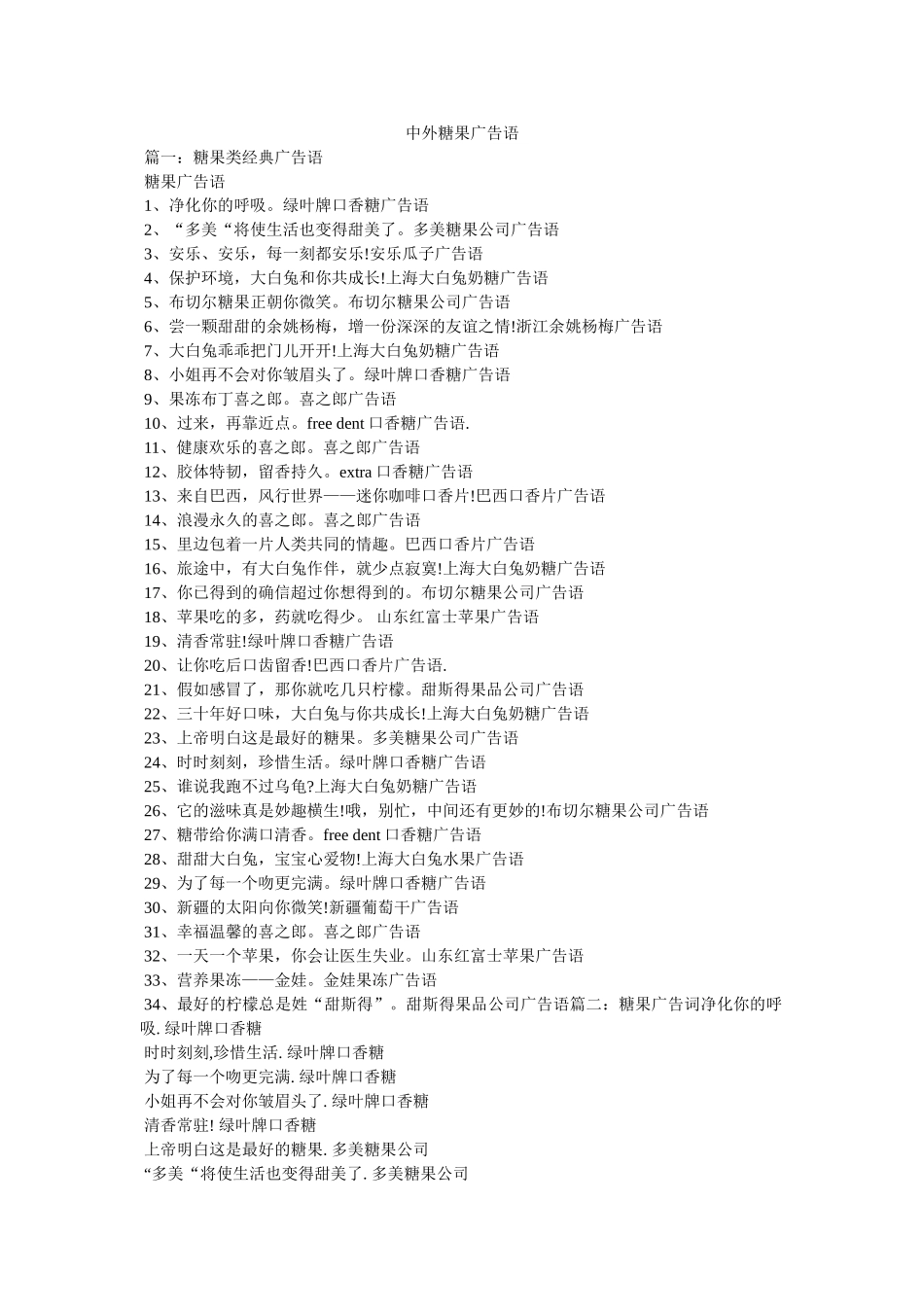 中外糖果广告语

篇一：糖果类经典广告语

糖果广告语

1、净化你的呼吸。绿叶牌口香糖广告语

2、“多美“将使生活也变得甜美了。多美糖果公司广告语

3、安乐、安乐，每一刻都安乐!安乐瓜子广告语

4、保护环境，大白兔和你共成长!上海大白兔奶糖广告语

5、布切尔糖果正朝你微笑。布切尔糖果公司广告语

6、尝一颗甜甜的余姚杨梅，增一份深深的友谊之情!浙江余姚杨梅广告语

7、大白兔乖乖把门儿开开!上海大白兔奶糖广告语

8、小姐再不会对你皱眉头了。绿叶牌口香糖广告语

9、果冻布丁喜之郎。喜之郎广告语

10、过来，再靠近点。free dent 口香糖广告语.

11、健康欢乐的喜之郎。喜之郎广告语

12、胶体特韧，留香持久。extra 口香糖广告语

13、来自巴西，风行世界——迷你咖啡口香片!巴西口香片广告语

14、浪漫永久的喜之郎。喜之郎广告语

15、里边包着一片人类共同的情趣。巴西口香片广告语

16、旅途中，有大白兔作伴，就少点寂寞!上海大白兔奶糖广告语

17、你已得到的确信超过你想得到的。布切尔糖果公司广告语

18、苹果吃的多，药就吃得少。 山东红富士苹果广告语

19、清香常驻!绿叶牌口香糖广告语

20、让你吃后口齿留香!巴西口香片广告语.

21、假如感冒了，那你就吃几只柠檬。甜斯得果品公司广告语

22、三十年好口味，大白兔与你共成长!上海大白兔奶糖广告语

23、上帝明白这是最好的糖果。多美糖果公司广告语

24、时时刻刻，珍惜生活。绿叶牌口香糖广告语

25、谁说我跑不过乌龟?上海大白兔奶糖广告语

26、它的滋味真是妙趣横生!哦，别忙，中间还有更妙的!布切尔糖果公司广告语

27、糖带给你满口清香。free dent 口香糖广告语

28、甜甜大白兔，宝宝心爱物!上海大白兔水果广告语

29、为了每一个吻更完满。绿叶牌口香糖广告语

30、新疆的太阳向你微笑!新疆葡萄干广告语

31、幸福温馨的喜之郎。喜之郎广告语

32、一天一个苹果，你会让医生失业。山东红富士苹果广告语

33、营养果冻——金娃。金娃果冻广告语

34、最好的柠檬总是姓“甜斯得”。甜斯得果品公司广告语篇二：糖果广告词净化你的呼吸. 绿叶牌口香糖

时时刻刻,珍惜生活. 绿叶牌口香糖

为了每一个吻更完满. 绿叶牌口香糖

小姐再不会对你皱眉头了. 绿叶牌口香糖

清香常驻! 绿叶牌口香糖

上帝明白这是最好的糖果. 多美糖果公司

“多美“将使生活也变得甜美了. 多美糖果公司